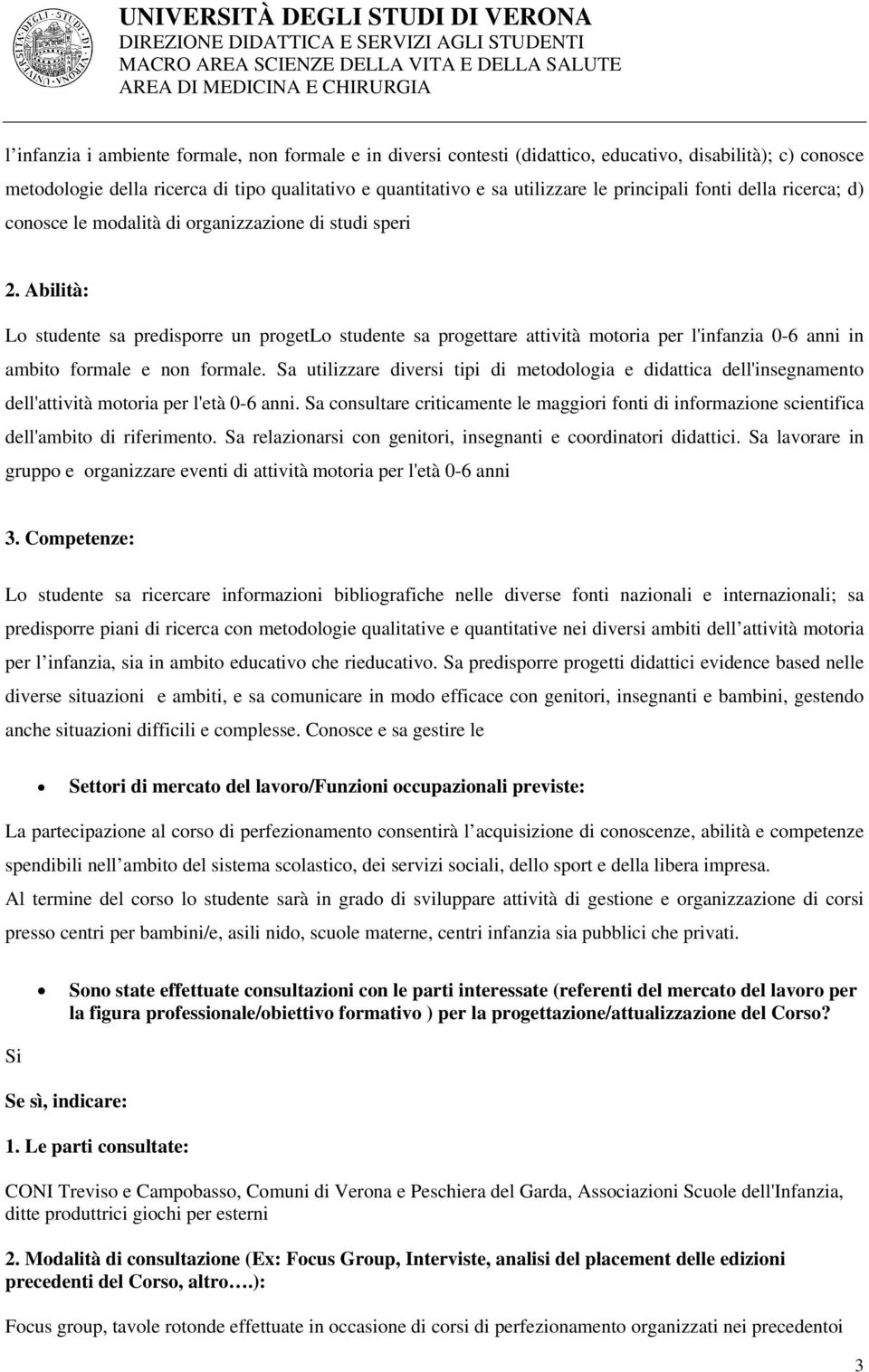 UNIVERSITÀ DEGLI STUDI DI VERONA
DIREZIONE DIDATTICA E SERVIZI AGLI STUDENTI
MACRO AREA SCIENZE DELLA VITA E DELLA SALUTE
AREA DI MEDICINA E CHIRURGIA

l infanzia i ambiente formale, non formale e in diversi contesti (didattico, educativo, disabilità); c) conosce metodologie della ricerca di tipo qualitativo e quantitativo e sa utilizzare le principali fonti della ricerca; d) conosce le modalità di organizzazione di studi speri

2. Abilità:

Lo studente sa predisporre un progetLo studente sa progettare attività motoria per l'infanzia 0-6 anni in ambito formale e non formale. Sa utilizzare diversi tipi di metodologia e didattica dell'insegnamento dell'attività motoria per l'età 0-6 anni. Sa consultare criticamente le maggiori fonti di informazione scientifica dell'ambito di riferimento. Sa relazionarsi con genitori, insegnanti e coordinatori didattici. Sa lavorare in gruppo e organizzare eventi di attività motoria per l'età 0-6 anni

3. Competenze:

Lo studente sa ricercare informazioni bibliografiche nelle diverse fonti nazionali e internazionali; sa predisporre piani di ricerca con metodologie qualitative e quantitative nei diversi ambiti dell attività motoria per l infanzia, sia in ambito educativo che rieducativo. Sa predisporre progetti didattici evidence based nelle diverse situazioni e ambiti, e sa comunicare in modo efficace con genitori, insegnanti e bambini, gestendo anche situazioni difficili e complesse. Conosce e sa gestire le

• Settori di mercato del lavoro/Funzioni occupazionali previste:

La partecipazione al corso di perfezionamento consentirà l acquisizione di conoscenze, abilità e competenze spendibili nell ambito del sistema scolastico, dei servizi sociali, dello sport e della libera impresa.
Al termine del corso lo studente sarà in grado di sviluppare attività di gestione e organizzazione di corsi presso centri per bambini/e, asili nido, scuole materne, centri infanzia sia pubblici che privati.

• Sono state effettuate consultazioni con le parti interessate (referenti del mercato del lavoro per la figura professionale/obiettivo formativo ) per la progettazione/attualizzazione del Corso?

Si

Se sì, indicare:

1. Le parti consultate:

CONI Treviso e Campobasso, Comuni di Verona e Peschiera del Garda, Associazioni Scuole dell'Infanzia, ditte produttrici giochi per esterni

2. Modalità di consultazione (Ex: Focus Group, Interviste, analisi del placement delle edizioni precedenti del Corso, altro….):

Focus group, tavole rotonde effettuate in occasione di corsi di perfezionamento organizzati nei precedentoi

3